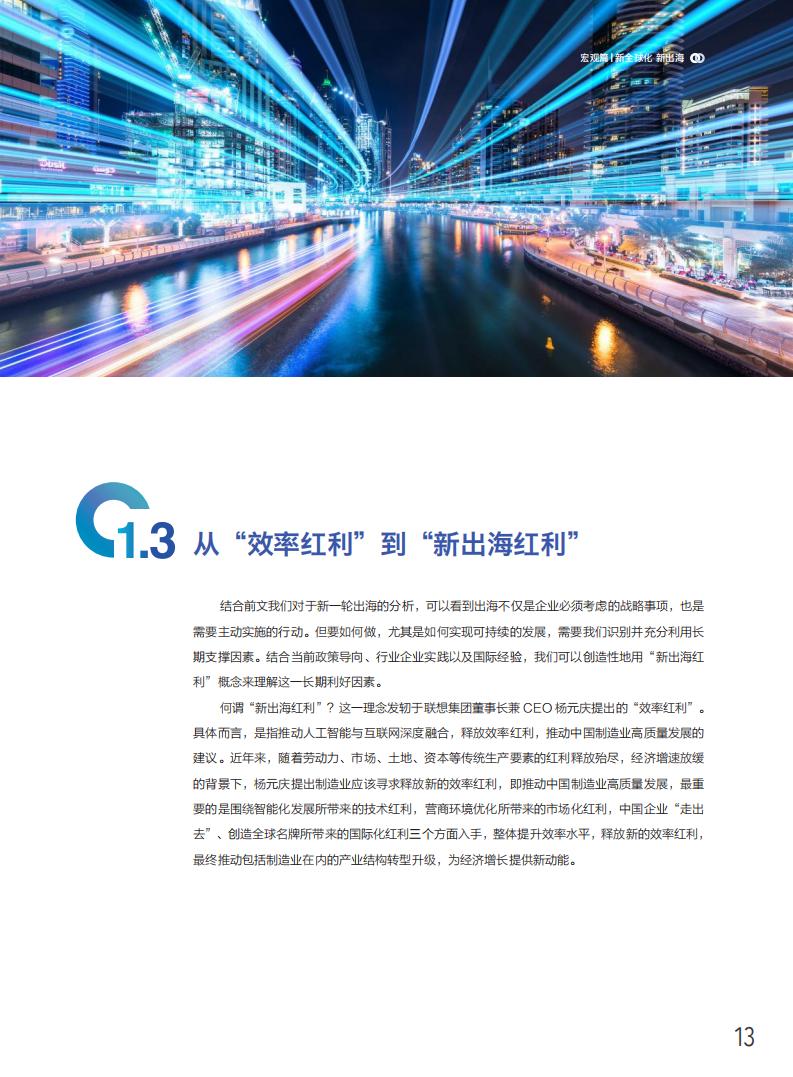 宏观篇 | 新全球化 新出海

1.3 从“效率红利”到“新出海红利”

结合前文我们对于新一轮出海的分析，可以看到出海不仅是企业必须考虑的战略事项，也是需要主动实施的行动。但要如何做，尤其是如何实现可持续的发展，需要我们识别并充分利用长期支撑因素。结合当前政策导向、行业企业实践以及国际经验，我们可以创造性地用“新出海红利”概念来理解这一长期利好因素。

何谓“新出海红利”？这一理念发轫于联想集团董事长兼 CEO 杨元庆提出的“效率红利”。具体而言，是指推动人工智能与互联网深度融合，释放效率红利，推动中国制造业高质量发展的建议。近年来，随着劳动力、市场、土地、资本等传统生产要素的红利释放殆尽，经济增速放缓的背景下，杨元庆提出制造业应该寻求释放新的效率红利，即推动中国制造业高质量发展，最重要的是围绕智能化发展所带来的技术红利，营商环境优化所带来的市场化红利，中国企业“走出去”、创造全球名牌所带来的国际化红利三个方面入手，整体提升效率水平，释放新的效率红利，最终推动包括制造业在内的产业结构转型升级，为经济增长提供新动能。

13